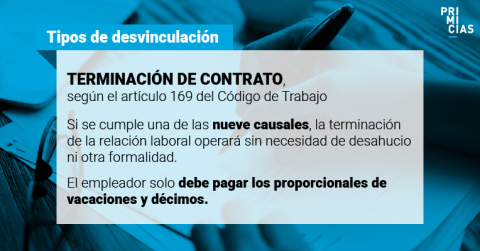 PRI
MI
CIAS

Tipos de desvinculación

TERMINACIÓN DE CONTRATO, según el artículo 169 del Código de Trabajo

Si se cumple una de las nueve causales, la terminación de la relación laboral operará sin necesidad de desahucio ni otra formalidad.

El empleador solo debe pagar los proporcionales de vacaciones y décimos.